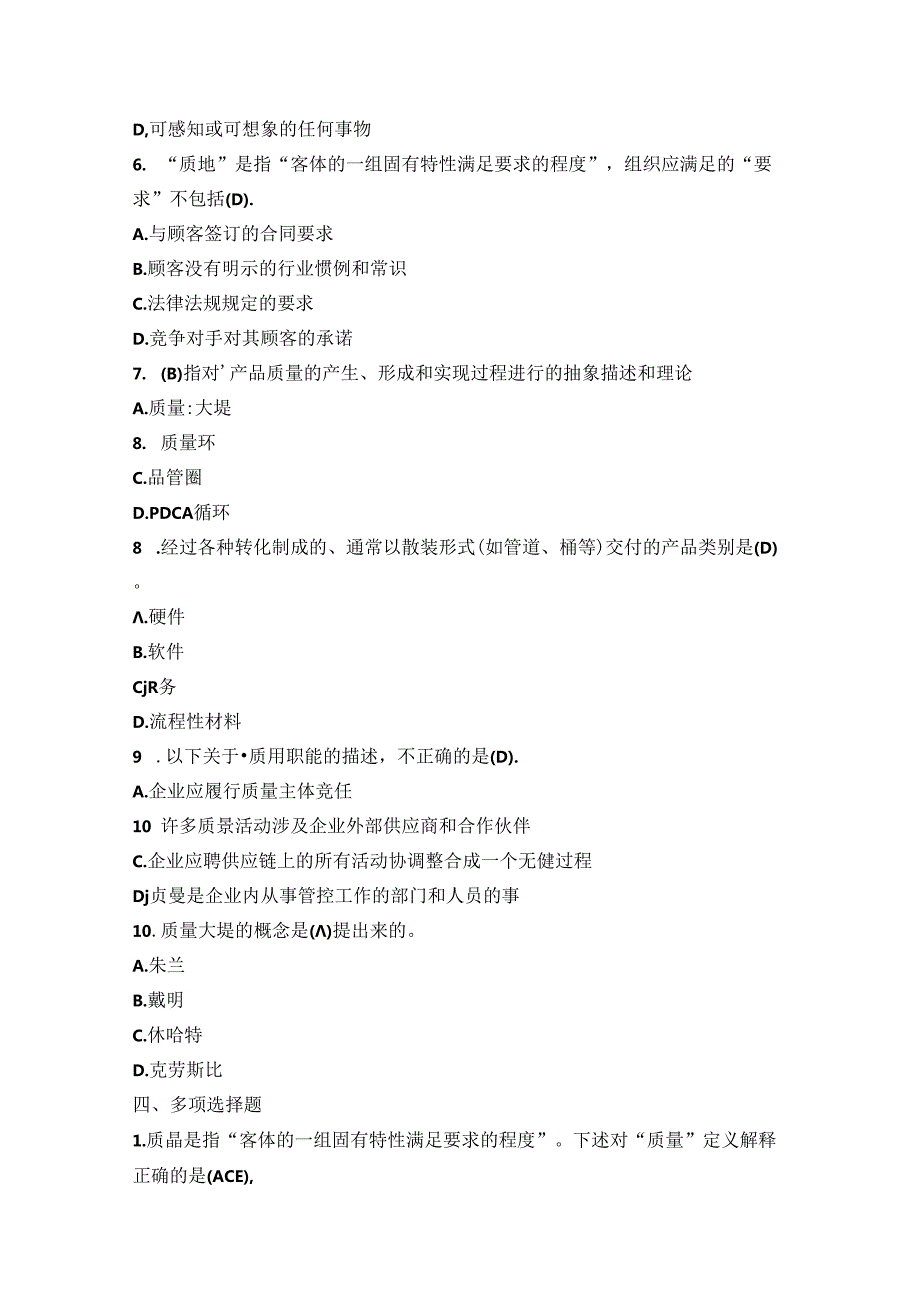 D,可感知或可想象的任何事物

6. “质地”是指“客体的一组固有特性满足要求的程度”，组织应满足的“要求”不包括(D).

A.与顾客签订的合同要求

B.顾客没有明示的行业惯例和常识

C.法律法规规定的要求

D.竞争对手对其顾客的承诺

7. (B)指对’产品质量的产生、形成和实现过程进行的抽象描述和理论

A.质量:大堤

8. 质量环

C.品管圈

D.PDCA循环

8 .经过各种转化制成的、通常以散装形式(如管道、桶等)交付的产品类别是(D)。

Λ.硬件

B.软件

CjR务

D.流程性材料

9 . 以下关于•质用职能的描述，不正确的是(D).

A.企业应履行质量主体竞任

10 许多质景活动涉及企业外部供应商和合作伙伴

C.企业应聘供应链上的所有活动协调整合成一个无健过程

Dj贞曼是企业内从事管控工作的部门和人员的事

10. 质量大堤的概念是(Λ)提出来的。

A.朱兰

B.戴明

C.休哈特

D.克劳斯比

四、多项选择题

1.质晶是指“客体的一组固有特性满足要求的程度”。下述对“质量”定义解释正确的是(ACE),